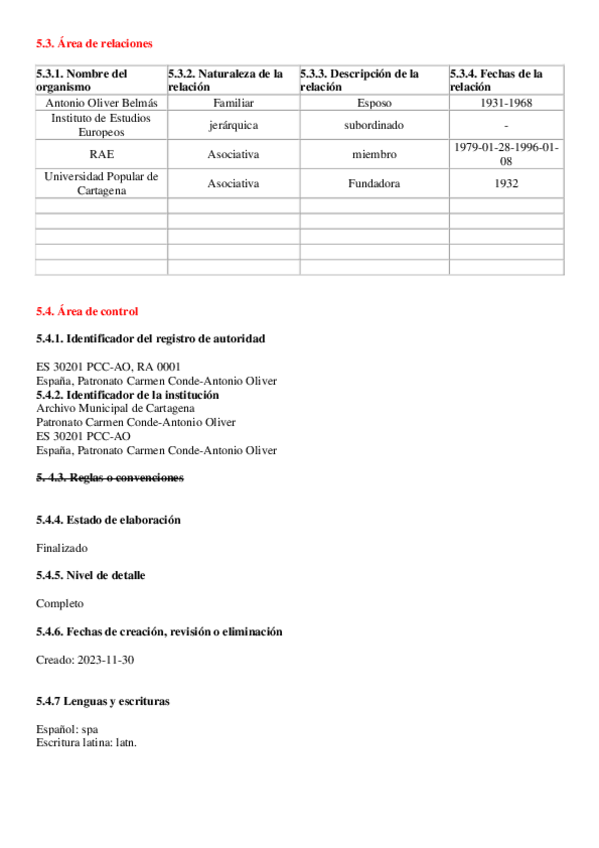 5.3. Área de relaciones

| 5.3.1. Nombre del organismo | 5.3.2. Naturaleza de la relación | 5.3.3. Descripción de la relación | 5.3.4. Fechas de la relación |
|---|---|---|---|
| Antonio Oliver Belmás | Familiar | Esposo | 1931-1968 |
| Instituto de Estudios Europeos | jerárquica | subordinado | - |
| RAE | Asociativa | miembro | 1979-01-28-1996-01-08 |
| Universidad Popular de Cartagena | Asociativa | Fundadora | 1932 |
| | | | |
| | | | |
| | | | |
| | | | |
| | | | |

5.4. Área de control

5.4.1. Identificador del registro de autoridad

ES 30201 PCC-AO, RA 0001
España, Patronato Carmen Conde-Antonio Oliver
5.4.2. Identificador de la institución
Archivo Municipal de Cartagena
Patronato Carmen Conde-Antonio Oliver
ES 30201 PCC-AO
España, Patronato Carmen Conde-Antonio Oliver

5. 4.3. Reglas o convenciones

5.4.4. Estado de elaboración

Finalizado

5.4.5. Nivel de detalle

Completo

5.4.6. Fechas de creación, revisión o eliminación

Creado: 2023-11-30

5.4.7 Lenguas y escrituras

Español: spa
Escritura latina: latn.